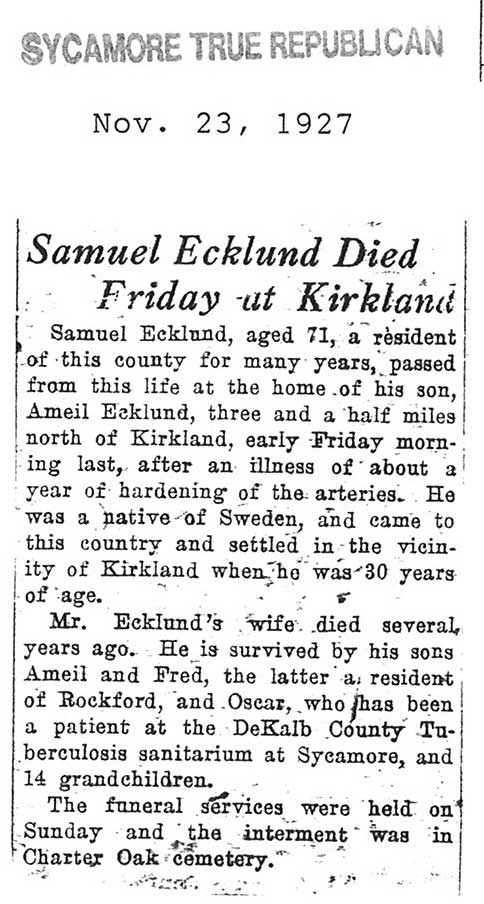 SYCAMORE TRUE REPUBLICAN

Nov. 23, 1927

Samuel Ecklund Died Friday at Kirkland

Samuel Ecklund, aged 71, a resident of this county for many years, passed from this life at the home of his son, Ameil Ecklund, three and a half miles north of Kirkland, early Friday morning last, after an illness of about a year of hardening of the arteries. He was a native of Sweden, and came to this country and settled in the vicinity of Kirkland when he was 30 years of age.

Mr. Ecklund's wife died several years ago. He is survived by his sons Ameil and Fred, the latter a resident of Rockford, and Oscar, who has been a patient at the DeKalb County Tuberculosis sanitarium at Sycamore, and 14 grandchildren.

The funeral services were held on Sunday and the interment was in Charter Oak cemetery.